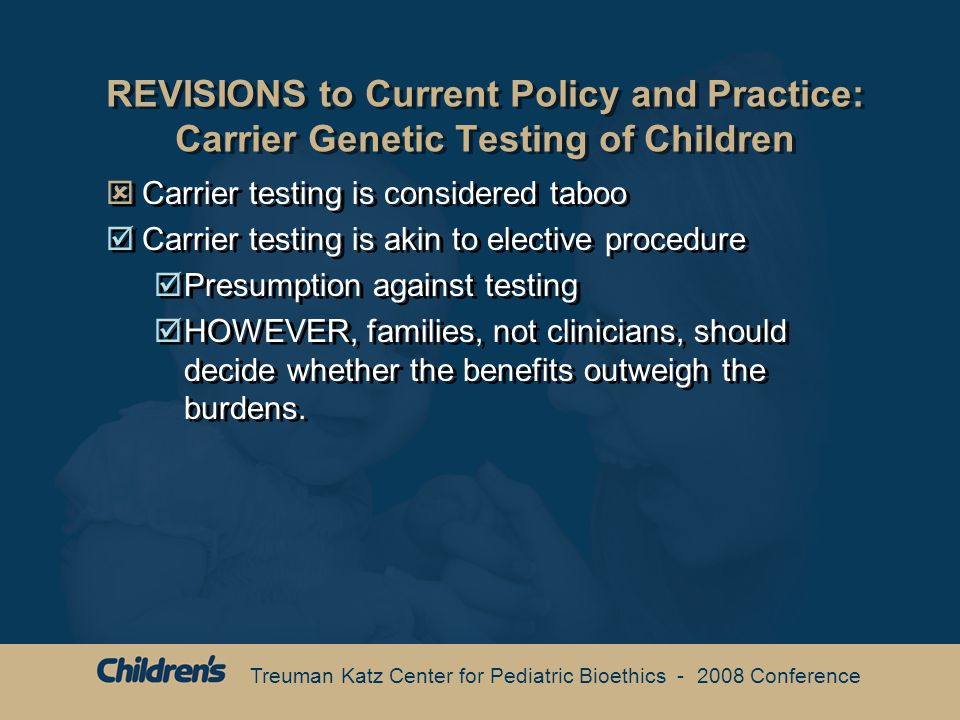 REVISIONS to Current Policy and Practice: Carrier Genetic Testing of Children

☒ Carrier testing is considered taboo

☑ Carrier testing is akin to elective procedure

☑ Presumption against testing

☑ HOWEVER, families, not clinicians, should decide whether the benefits outweigh the burdens.

Children's Treuman Katz Center for Pediatric Bioethics - 2008 Conference